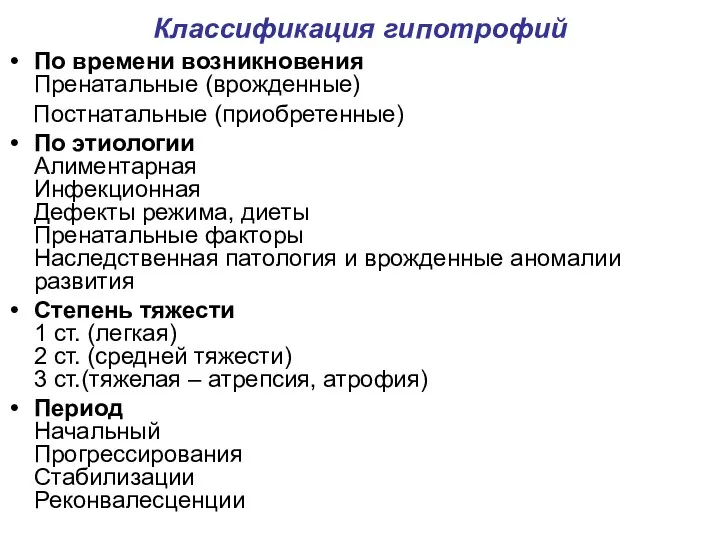 Классификация гипотрофий

• По времени возникновения
Пренатальные (врожденные)
Постнатальные (приобретенные)

• По этиологии
Алиментарная
Инфекционная
Дефекты режима, диеты
Пренатальные факторы
Наследственная патология и врожденные аномалии развития

• Степень тяжести
1 ст. (легкая)
2 ст. (средней тяжести)
3 ст.(тяжелая – атрепсия, атрофия)

• Период
Начальный
Прогрессирования
Стабилизации
Реконвалесценции